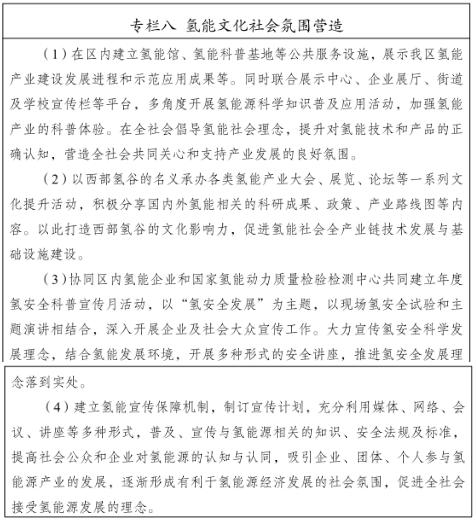 专栏八 氢能文化社会氛围营造

（1）在区内建立氢能馆、氢能科普基地等公共服务设施，展示我区氢能产业建设发展进程和示范应用成果等。同时联合展示中心、企业展厅、街道及学校宣传栏等平台，多角度开展氢能源科学知识普及应用活动，加强氢能产业的科普体验。在全社会倡导氢能社会理念，提升对氢能技术和产品的正确认知，营造全社会共同关心和支持产业发展的良好氛围。

（2）以西部氢谷的名义承办各类氢能产业大会、展览、论坛等一系列文化提升活动，积极分享国内外氢能相关的科研成果、政策、产业路线图等内容。以此打造西部氢谷的文化影响力，促进氢能社会全产业链技术发展与基础设施建设。

（3）协同区内氢能企业和国家氢能动力质量检验检测中心共同建立年度氢安全科普宣传月活动，以“氢安全发展”为主题，以现场氢安全试验和主题演讲相结合，深入开展企业及社会大众宣传工作。大力宣传氢安全科学发展理念，结合氢能发展环境，开展多种形式的安全讲座，推进氢安全发展理念落到实处。

（4）建立氢能宣传保障机制，制订宣传计划，充分利用媒体、网络、会议、讲座等多种形式，普及、宣传与氢能源相关的知识、安全法规及标准，提高社会公众和企业对氢能源的认知与认同，吸引企业、团体、个人参与氢能源产业的发展，逐渐形成有利于氢能源经济发展的社会氛围，促进全社会接受氢能源发展的理念。